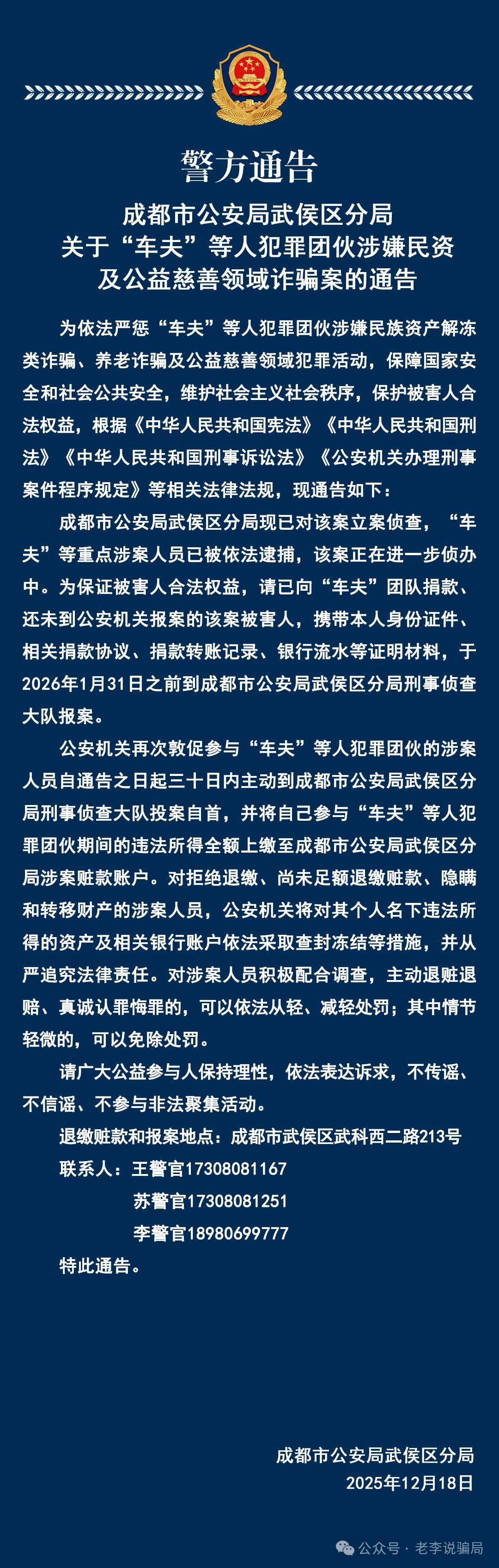 警方通告

成都市公安局武侯区分局
关于“车夫”等人犯罪团伙涉嫌民资
及公益慈善领域诈骗案的通告

为依法严惩“车夫”等人犯罪团伙涉嫌民族资产解冻类诈骗、养老诈骗及公益慈善领域犯罪活动，保障国家安全和社会公共安全，维护社会主义社会秩序，保护被害人合法权益，根据《中华人民共和国宪法》《中华人民共和国刑法》《中华人民共和国刑事诉讼法》《公安机关办理刑事案件程序规定》等相关法律法规，现通告如下：

成都市公安局武侯区分局现已对该案立案侦查，“车夫”等重点涉案人员已被依法逮捕，该案正在进一步侦办中。为保证被害人合法权益，请已向“车夫”团队捐款、还未到公安机关报案的该案被害人，携带本人身份证件、相关捐款协议、捐款转账记录、银行流水等证明材料，于2026年1月31日之前到成都市公安局武侯区分局刑事侦查大队报案。

公安机关再次敦促参与“车夫”等人犯罪团伙的涉案人员自通告之日起三十日内主动到成都市公安局武侯区分局刑事侦查大队投案自首，并将自己参与“车夫”等人犯罪团伙期间的违法所得全额上缴至成都市公安局武侯区分局涉案赃款账户。对拒绝退缴、尚未足额退缴赃款、隐瞒和转移财产的涉案人员，公安机关将对其个人名下违法所得的资产及相关银行账户依法采取查封冻结等措施，并从严追究法律责任。对涉案人员积极配合调查，主动退赃退赔、真诚认罪悔罪的，可以依法从轻、减轻处罚；其中情节轻微的，可以免除处罚。

请广大公益参与人保持理性，依法表达诉求，不传谣、不信谣、不参与非法聚集活动。

退缴赃款和报案地点：成都市武侯区武科西二路213号
联系人：王警官17308081167
苏警官17308081251
李警官18980699777
特此通告。

成都市公安局武侯区分局
2025年12月18日

公众号 · 老李说骗局